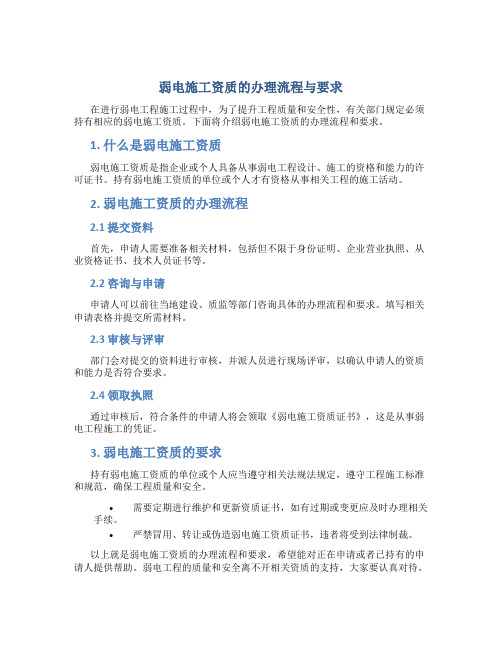 弱电施工资质的办理流程与要求

在进行弱电工程施工过程中，为了提升工程质量和安全性，有关部门规定必须持有相应的弱电施工资质。下面将介绍弱电施工资质的办理流程和要求。

1. 什么是弱电施工资质

弱电施工资质是指企业或个人具备从事弱电工程设计、施工的资格和能力的许可证书。持有弱电施工资质的单位或个人才有资格从事相关工程的施工活动。

2. 弱电施工资质的办理流程

2.1 提交资料

首先，申请人需要准备相关材料，包括但不限于身份证明、企业营业执照、从业资格证书、技术人员证书等。

2.2 咨询与申请

申请人可以前往当地建设、质监等部门咨询具体的办理流程和要求。填写相关申请表格并提交所需材料。

2.3 审核与评审

部门会对提交的资料进行审核，并派人员进行现场评审，以确认申请人的资质和能力是否符合要求。

2.4 领取执照

通过审核后，符合条件的申请人将会领取《弱电施工资质证书》，这是从事弱电工程施工的凭证。

3. 弱电施工资质的要求

持有弱电施工资质的单位或个人应当遵守相关法规法规定，遵守工程施工标准和规范，确保工程质量和安全。

• 需要定期进行维护和更新资质证书，如有过期或变更应及时办理相关手续。
• 严禁冒用、转让或伪造弱电施工资质证书，违者将受到法律制裁。

以上就是弱电施工资质的办理流程和要求，希望能对正在申请或者已持有的申请人提供帮助。弱电工程的质量和安全离不开相关资质的支持，大家要认真对待。